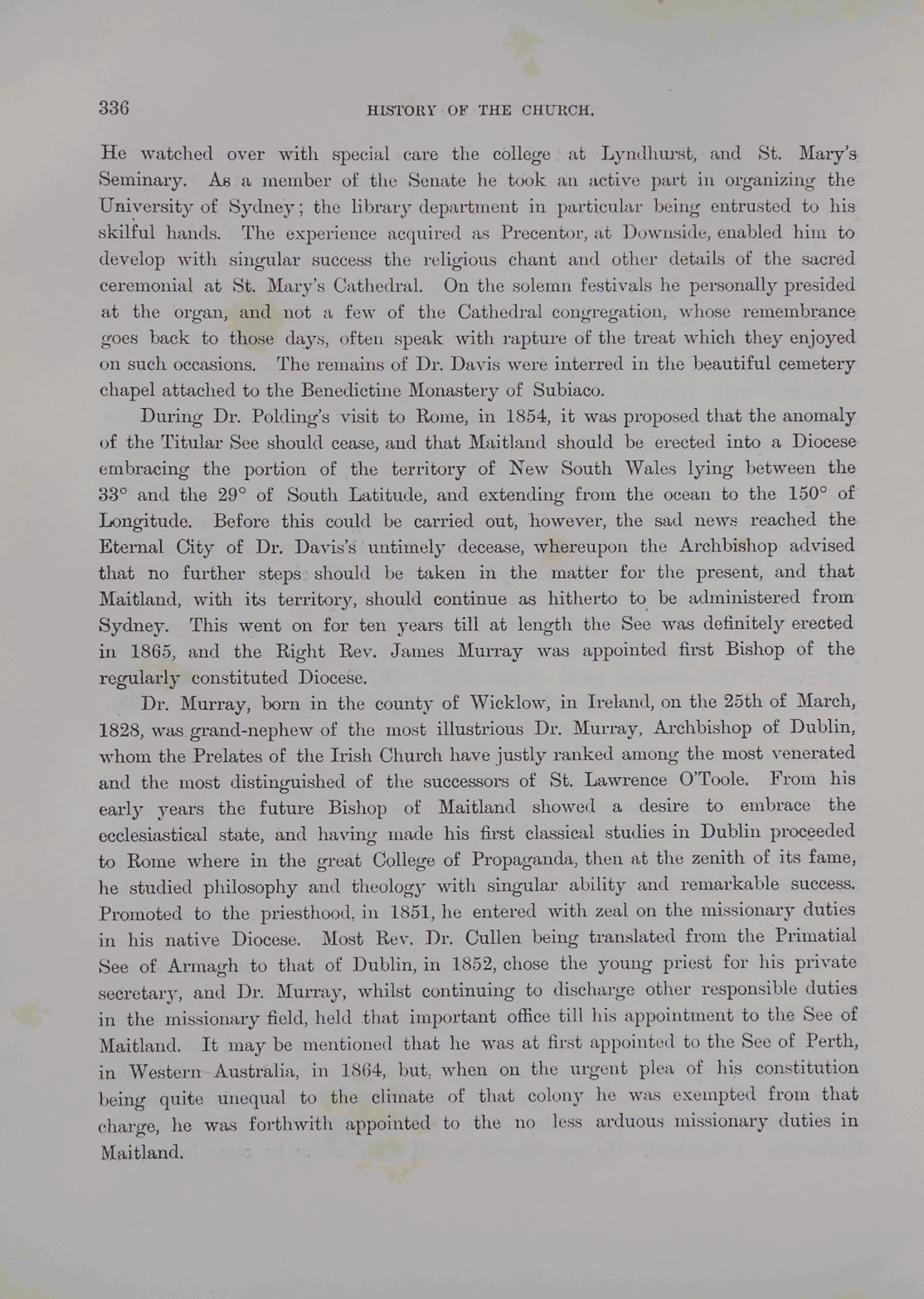 336 HISTORY OF THE CHURCH.

He watched over with special care the college at Lyndhurst, and St. Mary's Seminary. As a member of the Senate he took an active part in organizing the University of Sydney; the library department in particular being entrusted to his skilful hands. The experience acquired as Precentor, at Downside, enabled him to develop with singular success the religious chant and other details of the sacred ceremonial at St. Mary's Cathedral. On the solemn festivals he personally presided at the organ, and not a few of the Cathedral congregation, whose remembrance goes back to those days, often speak with rapture of the treat which they enjoyed on such occasions. The remains of Dr. Davis were interred in the beautiful cemetery chapel attached to the Benedictine Monastery of Subiaco.

During Dr. Polding's visit to Rome, in 1854, it was proposed that the anomaly of the Titular See should cease, and that Maitland should be erected into a Diocese embracing the portion of the territory of New South Wales lying between the 33° and the 29° of South Latitude, and extending from the ocean to the 150° of Longitude. Before this could be carried out, however, the sad news reached the Eternal City of Dr. Davis's untimely decease, whereupon the Archbishop advised that no further steps should be taken in the matter for the present, and that Maitland, with its territory, should continue as hitherto to be administered from Sydney. This went on for ten years till at length the See was definitely erected in 1865, and the Right Rev. James Murray was appointed first Bishop of the regularly constituted Diocese.

Dr. Murray, born in the county of Wicklow, in Ireland, on the 25th of March, 1828, was grand-nephew of the most illustrious Dr. Murray, Archbishop of Dublin, whom the Prelates of the Irish Church have justly ranked among the most venerated and the most distinguished of the successors of St. Lawrence O'Toole. From his early years the future Bishop of Maitland showed a desire to embrace the ecclesiastical state, and having made his first classical studies in Dublin proceeded to Rome where in the great College of Propaganda, then at the zenith of its fame, he studied philosophy and theology with singular ability and remarkable success. Promoted to the priesthood, in 1851, he entered with zeal on the missionary duties in his native Diocese. Most Rev. Dr. Cullen being translated from the Primatial See of Armagh to that of Dublin, in 1852, chose the young priest for his private secretary, and Dr. Murray, whilst continuing to discharge other responsible duties in the missionary field, held that important office till his appointment to the See of Maitland. It may be mentioned that he was at first appointed to the See of Perth, in Western Australia, in 1864, but, when on the urgent plea of his constitution being quite unequal to the climate of that colony he was exempted from that charge, he was forthwith appointed to the no less arduous missionary duties in Maitland.